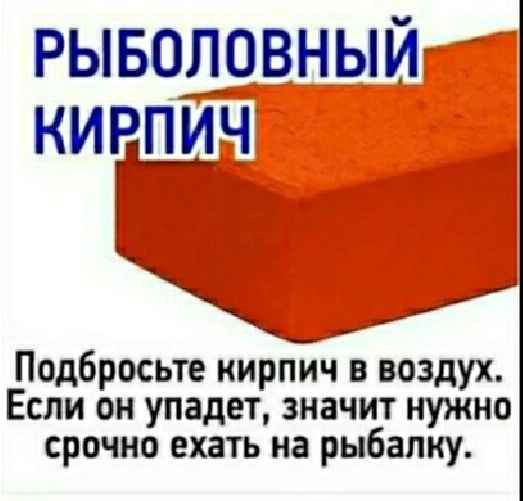 РЫБОЛОВНЫЙ КИРПИЧ

Подбросьте кирпич в воздух. Если он упадет, значит нужно срочно ехать на рыбалку.